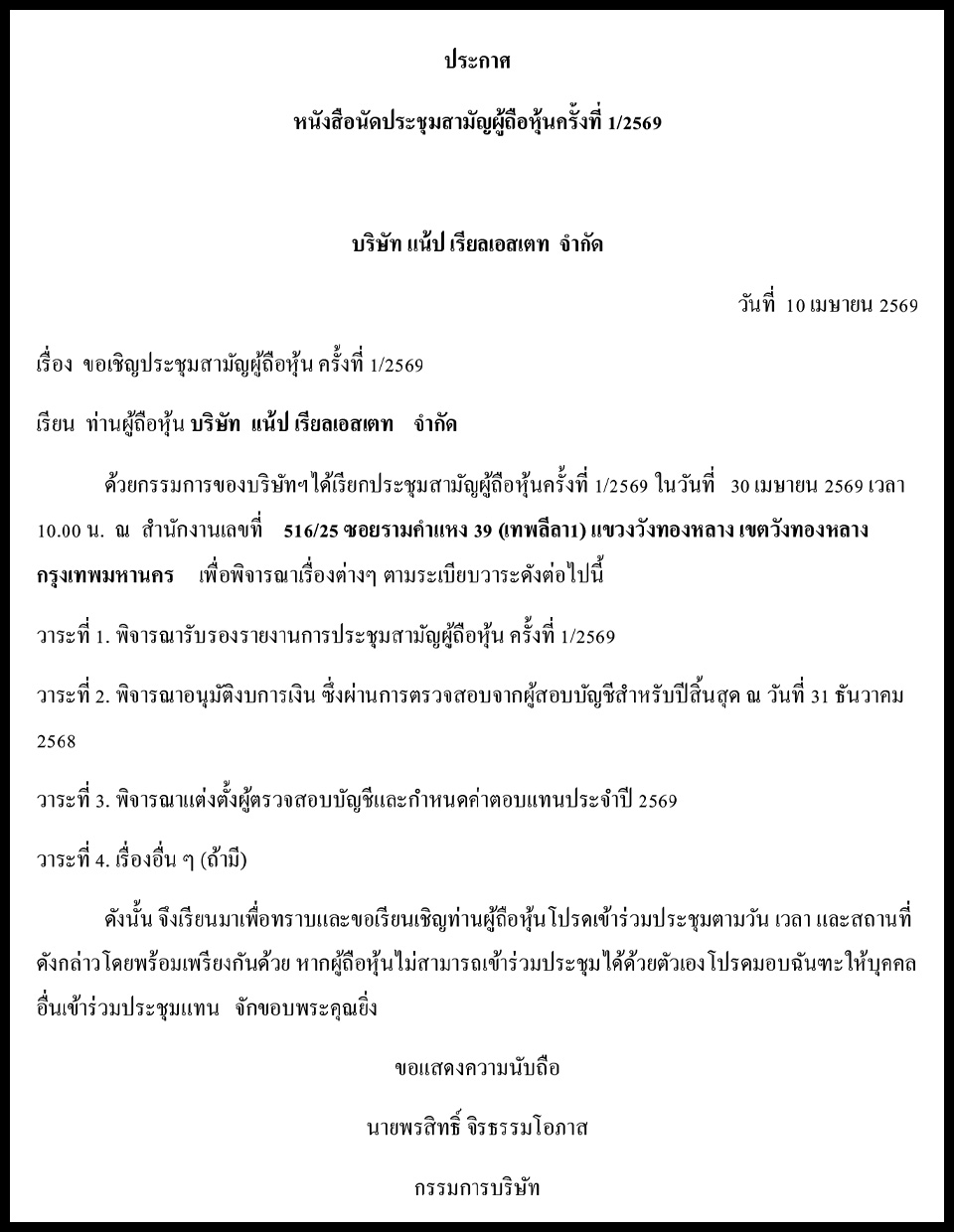 ประกาศ

หนังสือนัดประชุมสามัญผู้ถือหุ้นครั้งที่ 1/2569

บริษัท แน้ป เรียลเอสเตท จำกัด

วันที่ 10 เมษายน 2569

เรื่อง ขอเชิญประชุมสามัญผู้ถือหุ้น ครั้งที่ 1/2569

เรียน ท่านผู้ถือหุ้น บริษัท แน้ป เรียลเอสเตท จำกัด

ด้วยกรรมการของบริษัทฯได้เรียกประชุมสามัญผู้ถือหุ้นครั้งที่ 1/2569 ในวันที่ 30 เมษายน 2569 เวลา 10.00 น. ณ สำนักงานเลขที่ 516/25 ซอยรามคำแหง 39 (เทพลีลา1) แขวงวังทองหลาง เขตวังทองหลาง กรุงเทพมหานคร เพื่อพิจารณาเรื่องต่างๆ ตามระเบียบวาระดังต่อไปนี้

วาระที่ 1. พิจารณารับรองรายงานการประชุมสามัญผู้ถือหุ้น ครั้งที่ 1/2569

วาระที่ 2. พิจารณาอนุมัติงบการเงิน ซึ่งผ่านการตรวจสอบจากผู้สอบบัญชีสำหรับปีสิ้นสุด ณ วันที่ 31 ธันวาคม 2568

วาระที่ 3. พิจารณาแต่งตั้งผู้ตรวจสอบบัญชีและกำหนดค่าตอบแทนประจำปี 2569

วาระที่ 4. เรื่องอื่น ๆ (ถ้ามี)

ดังนั้น จึงเรียนมาเพื่อทราบและขอเรียนเชิญท่านผู้ถือหุ้น โปรดเข้าร่วมประชุมตามวัน เวลา และสถานที่ดังกล่าวโดยพร้อมเพรียงกันด้วย หากผู้ถือหุ้นไม่สามารถเข้าร่วมประชุมได้ด้วยตัวเอง โปรดมอบฉันทะให้บุคคลอื่นเข้าร่วมประชุมแทน จักขอบพระคุณยิ่ง

ขอแสดงความนับถือ

นายพรสิทธิ์ จิรธรรมโอภาส

กรรมการบริษัท